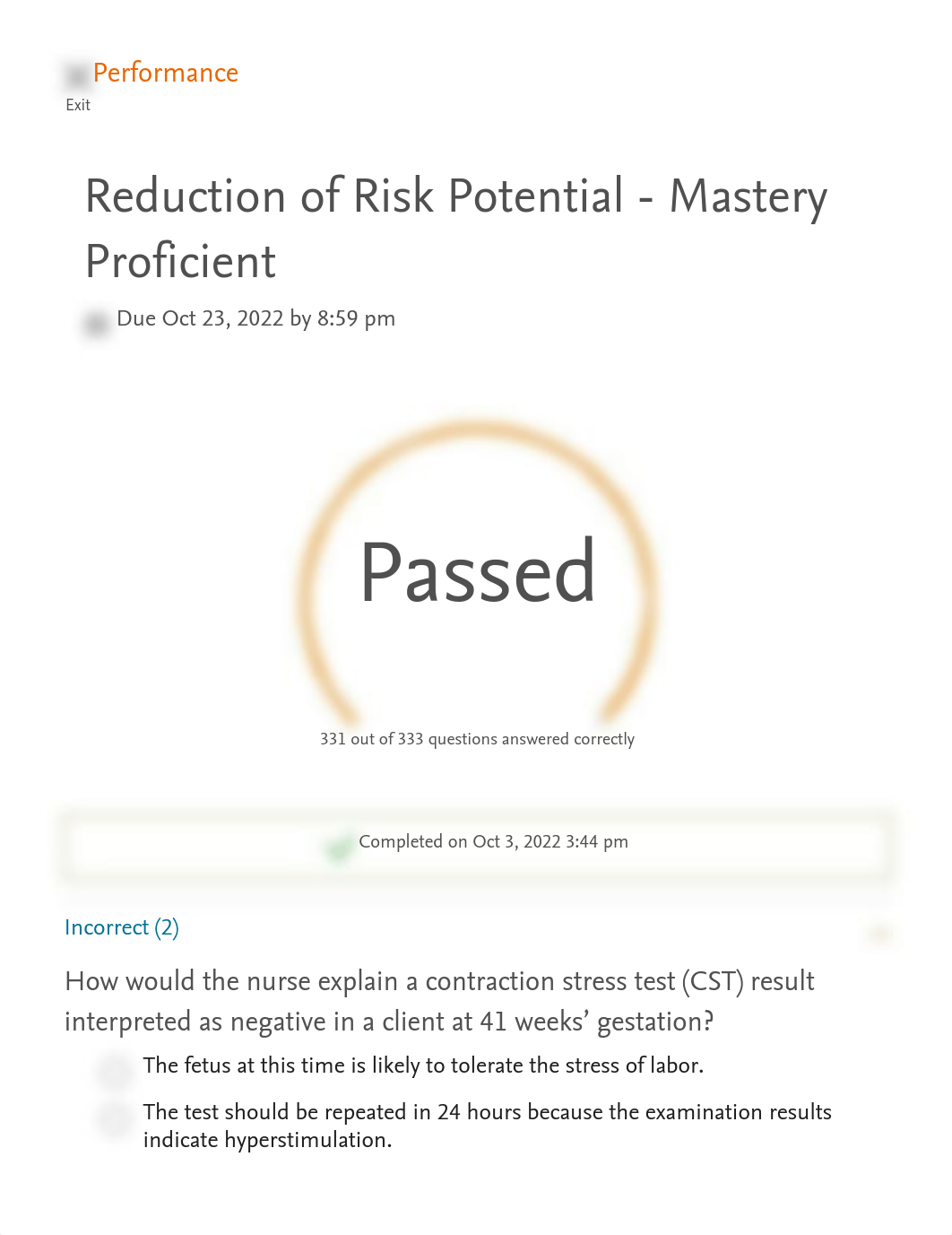 Performance
Exit

Reduction of Risk Potential - Mastery Proficient

Due Oct 23, 2022 by 8:59 pm

Passed

331 out of 333 questions answered correctly

Completed on Oct 3, 2022 3:44 pm

Incorrect (2)

How would the nurse explain a contraction stress test (CST) result interpreted as negative in a client at 41 weeks' gestation?

The fetus at this time is likely to tolerate the stress of labor.

The test should be repeated in 24 hours because the examination results indicate hyperstimulation.